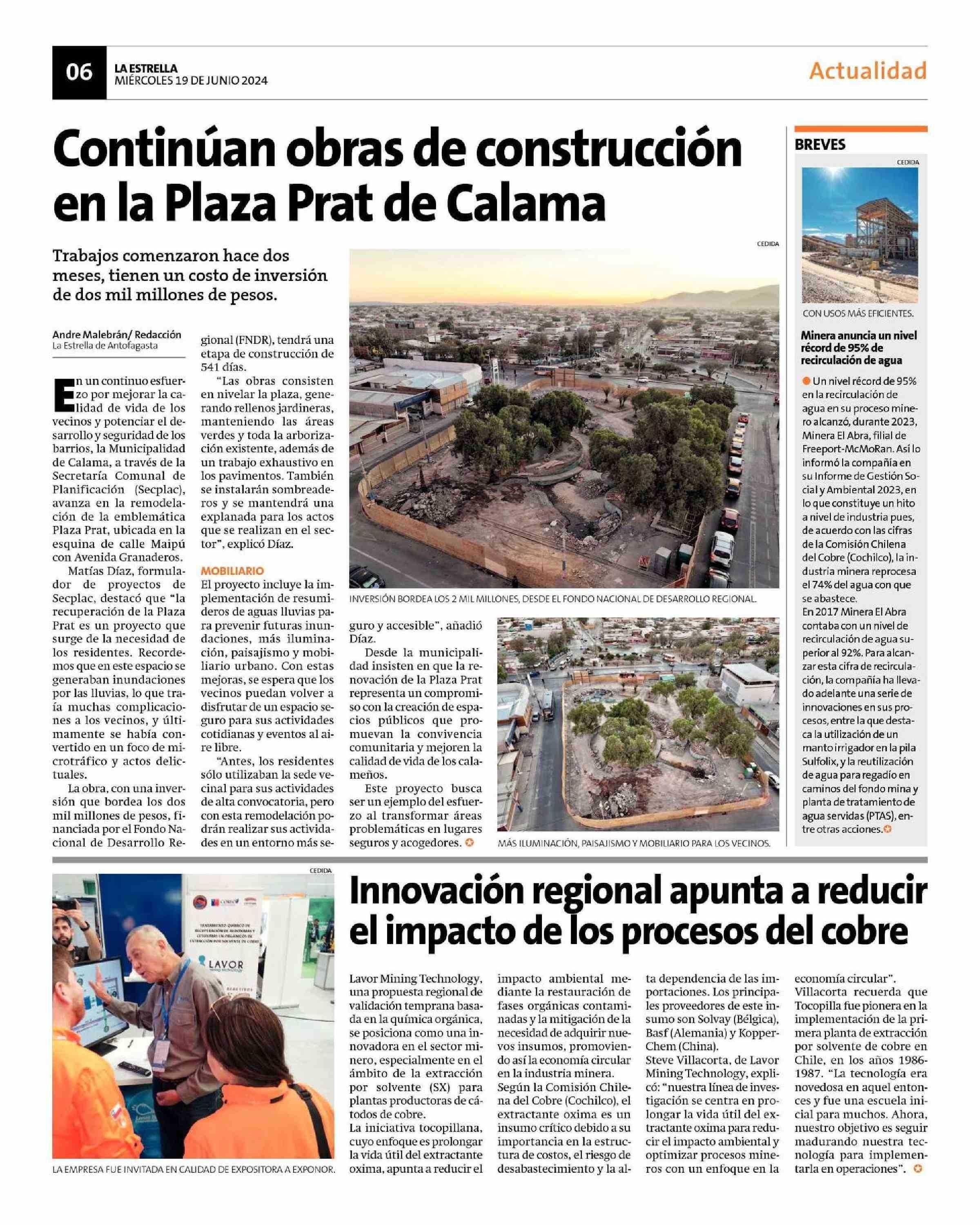 06
LA ESTRELLA
MIÉRCOLES 19 DE JUNIO 2024

Actualidad

Continúan obras de construcción en la Plaza Prat de Calama

Trabajos comenzaron hace dos meses, tienen un costo de inversión de dos mil millones de pesos.

Andre Malebrán/ Redacción
La Estrella de Antofagasta

En un continuo esfuerzo por mejorar la calidad de vida de los vecinos y potenciar el desarrollo y seguridad de los barrios, la Municipalidad de Calama, a través de la Secretaría Comunal de Planificación (Secplac), avanza en la remodelación de la emblemática Plaza Prat, ubicada en la esquina de calle Maipú con Avenida Granaderos.

Matías Díaz, formulador de proyectos de Secplac, destacó que "la recuperación de la Plaza Prat es un proyecto que surge de la necesidad de los residentes. Recordemos que en este espacio se generaban inundaciones por las lluvias, lo que traía muchas complicaciones a los vecinos, y últimamente se había convertido en un foco de microtráfico y actos delictuales.

La obra, con una inversión que bordea los dos mil millones de pesos, financiada por el Fondo Nacional de Desarrollo Regional (FNDR), tendrá una etapa de construcción de 541 días.

"Las obras consisten en nivelar la plaza, generando rellenos jardineras, manteniendo las áreas verdes y toda la arborización existente, además de un trabajo exhaustivo en los pavimentos. También se instalarán sombreaderos y se mantendrá una explanada para los actos que se realizan en el sector", explicó Díaz.

MOBILIARIO
El proyecto incluye la implementación de resumideros de aguas lluvias para prevenir futuras inundaciones, más iluminación, paisajismo y mobiliario urbano. Con estas mejoras, se espera que los vecinos puedan volver a disfrutar de un espacio seguro para sus actividades cotidianas y eventos al aire libre.

"Antes, los residentes sólo utilizaban la sede vecinal para sus actividades de alta convocatoria, pero con esta remodelación podrán realizar sus actividades en un entorno más seguro y accesible", añadió Díaz.

Desde la municipalidad insisten en que la renovación de la Plaza Prat representa un compromiso con la creación de espacios públicos que promuevan la convivencia comunitaria y mejoren la calidad de vida de los calameños.

Este proyecto busca ser un ejemplo del esfuerzo al transformar áreas problemáticas en lugares seguros y acogedores.

CEDIDA
INVERSIÓN BORDEA LOS 2 MIL MILLONES, DESDE EL FONDO NACIONAL DE DESARROLLO REGIONAL.

MÁS ILUMINACIÓN, PAISAJISMO Y MOBILIARIO PARA LOS VECINOS.

BREVES
CEDIDA
CON USOS MÁS EFICIENTES.

Minera anuncia un nivel récord de 95% de recirculación de agua

Un nivel récord de 95% en la recirculación de agua en su proceso minero alcanzó, durante 2023, Minera El Abra, filial de Freeport-McMoRan. Así lo informó la compañía en su Informe de Gestión Social y Ambiental 2023, en lo que constituye un hito a nivel de industria pues, de acuerdo con las cifras de la Comisión Chilena del Cobre (Cochilco), la industria minera reprocesa el 74% del agua con que se abastece.
En 2017 Minera El Abra contaba con un nivel de recirculación de agua superior al 92%. Para alcanzar esta cifra de recirculación, la compañía ha llevado adelante una serie de innovaciones en sus procesos, entre la que destaca la utilización de un manto irrigador en la pila Sulfolix, y la reutilización de agua para regadío en caminos del fondo mina y planta de tratamiento de agua servidas (PTAS), entre otras acciones.

CEDIDA
LAVOR
LA EMPRESA FUE INVITADA EN CALIDAD DE EXPOSITORA A EXPONOR.

Innovación regional apunta a reducir el impacto de los procesos del cobre

Lavor Mining Technology, una propuesta regional de validación temprana basada en la química orgánica, se posiciona como una innovadora en el sector minero, especialmente en el ámbito de la extracción por solvente (SX) para plantas productoras de cátodos de cobre.
La iniciativa tocopillana, cuyo enfoque es prolongar la vida útil del extractante oxima, apunta a reducir el impacto ambiental mediante la restauración de fases orgánicas contaminadas y la mitigación de la necesidad de adquirir nuevos insumos, promoviendo así la economía circular en la industria minera.
Según la Comisión Chilena del Cobre (Cochilco), el extractante oxima es un insumo crítico debido a su importancia en la estructura de costos, el riesgo de desabastecimiento y la alta dependencia de las importaciones. Los principales proveedores de este insumo son Solvay (Bélgica), Basf (Alemania) y Kopper-Chem (China).
Steve Villacorta, de Lavor Mining Technology, explicó: "nuestra línea de investigación se centra en prolongar la vida útil del extractante oxima para reducir el impacto ambiental y optimizar procesos mineros con un enfoque en la economía circular".
Villacorta recuerda que Tocopilla fue pionera en la implementación de la primera planta de extracción por solvente de cobre en Chile, en los años 1986-1987. "La tecnología era novedosa en aquel entonces y fue una escuela inicial para muchos. Ahora, nuestro objetivo es seguir madurando nuestra tecnología para implementarla en operaciones".